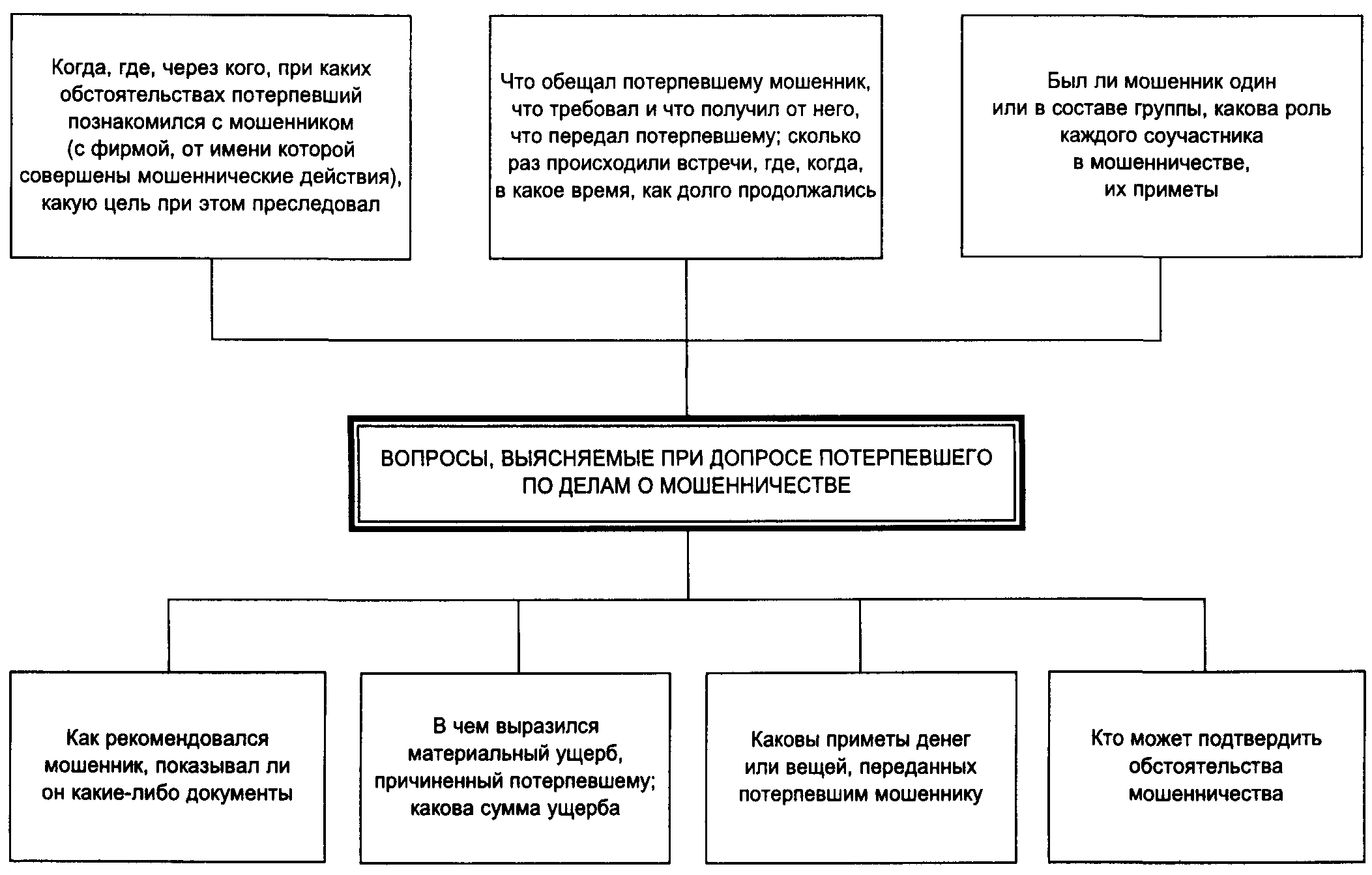 Когда, где, через кого, при каких обстоятельствах потерпевший познакомился с мошенником (с фирмой, от имени которой совершены мошеннические действия), какую цель при этом преследовал

Что обещал потерпевшему мошенник, что требовал и что получил от него, что передал потерпевшему; сколько раз происходили встречи, где, когда, в какое время, как долго продолжались

Был ли мошенник один или в составе группы, какова роль каждого соучастника в мошенничестве, их приметы

ВОПРОСЫ, ВЫЯСНЯЕМЫЕ ПРИ ДОПРОСЕ ПОТЕРПЕВШЕГО ПО ДЕЛАМ О МОШЕННИЧЕСТВЕ

Как рекомендовался мошенник, показывал ли он какие-либо документы

В чем выразился материальный ущерб, причиненный потерпевшему; какова сумма ущерба

Каковы приметы денег или вещей, переданных потерпевшим мошеннику

Кто может подтвердить обстоятельства мошенничества